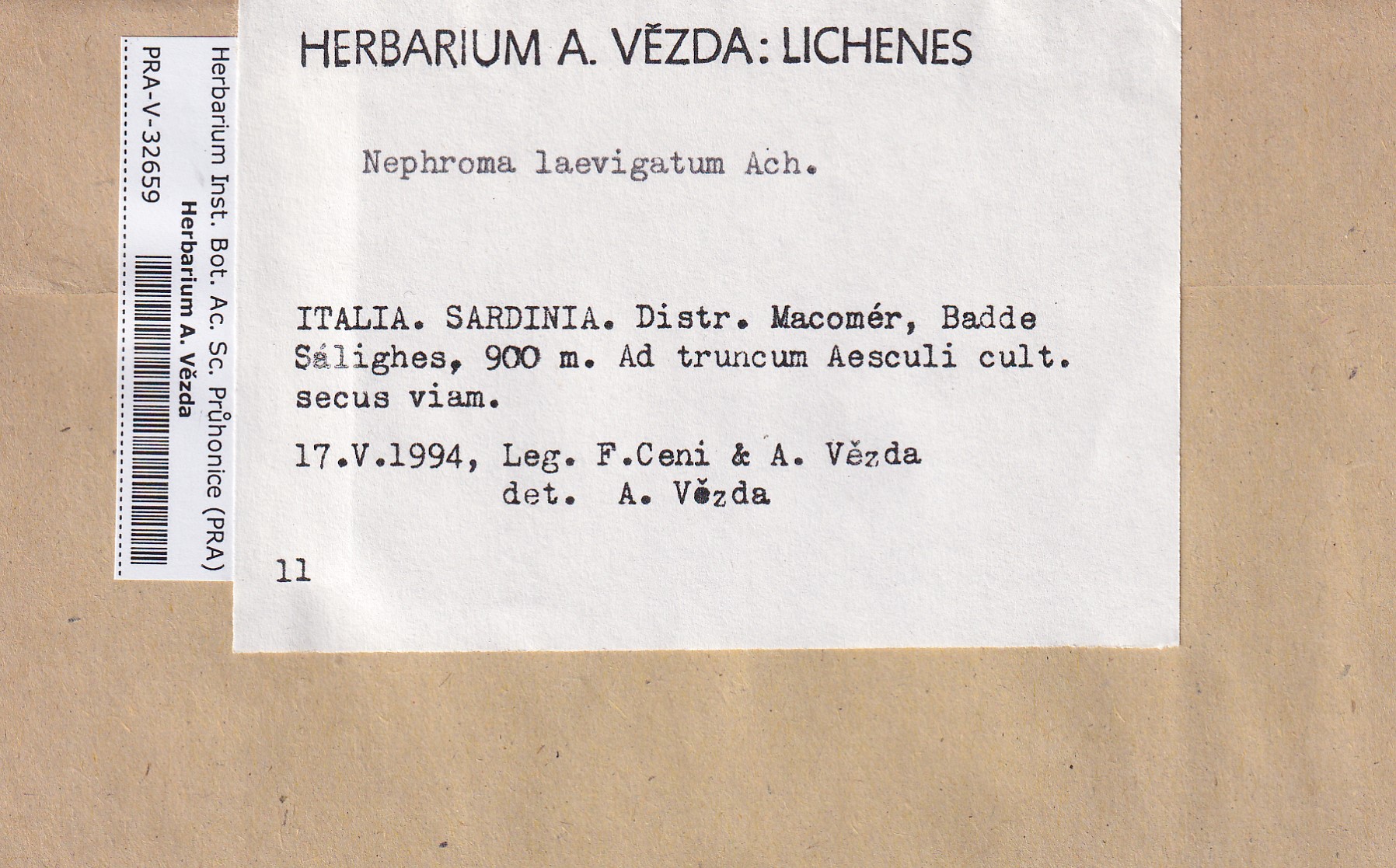 Herbarium Inst. Bot. Ac. Sc. Průhonice (PRA)
Herbarium A. Vězda
PRA-V-32659

HERBARIUM A. VĚZDA: LICHENES

Nephroma laevigatum Ach.

ITALIA. SARDINIA. Distr. Macomér, Badde Sálighes, 900 m. Ad truncum Aesculi cult. secus viam.

17.V.1994, Leg. F.Ceni & A. Vězda
det. A. Vězda

11